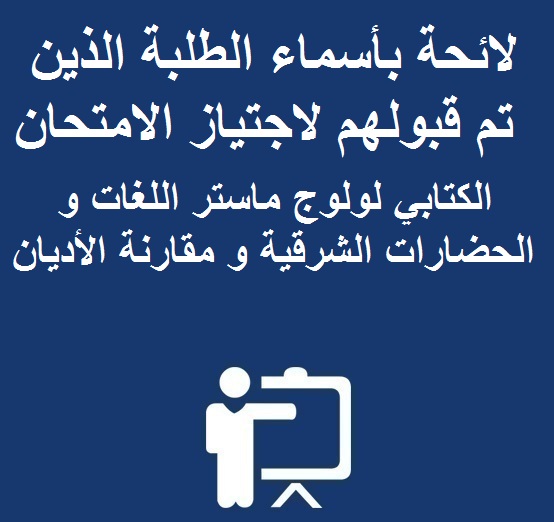 لائحة بأسماء الطلبة الذين تم قبولهم لاجتياز الامتحان

الكتابي لولوج ماستر اللغات و الحضارات الشرقية و مقارنة الأديان